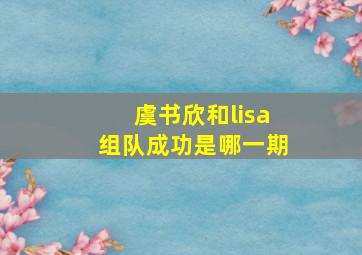 虞书欣和lisa
组队成功是哪一期